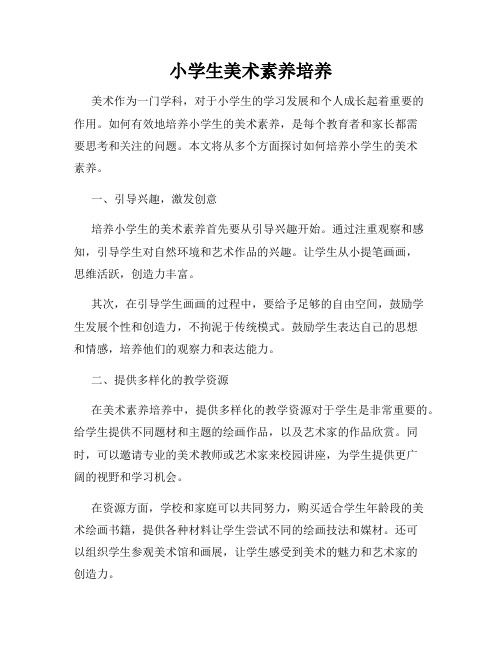 小学生美术素养培养

美术作为一门学科，对于小学生的学习发展和个人成长起着重要的作用。如何有效地培养小学生的美术素养，是每个教育者和家长都需要思考和关注的问题。本文将从多个方面探讨如何培养小学生的美术素养。

一、引导兴趣，激发创意

培养小学生的美术素养首先要从引导兴趣开始。通过注重观察和感知，引导学生对自然环境和艺术作品的兴趣。让学生从小提笔画画，思维活跃，创造力丰富。

其次，在引导学生画画的过程中，要给予足够的自由空间，鼓励学生发展个性和创造力，不拘泥于传统模式。鼓励学生表达自己的思想和情感，培养他们的观察力和表达能力。

二、提供多样化的教学资源

在美术素养培养中，提供多样化的教学资源对于学生是非常重要的。给学生提供不同题材和主题的绘画作品，以及艺术家的作品欣赏。同时，可以邀请专业的美术教师或艺术家来校园讲座，为学生提供更广阔的视野和学习机会。

在资源方面，学校和家庭可以共同努力，购买适合学生年龄段的美术绘画书籍，提供各种材料让学生尝试不同的绘画技法和媒材。还可以组织学生参观美术馆和画展，让学生感受到美术的魅力和艺术家的创造力。